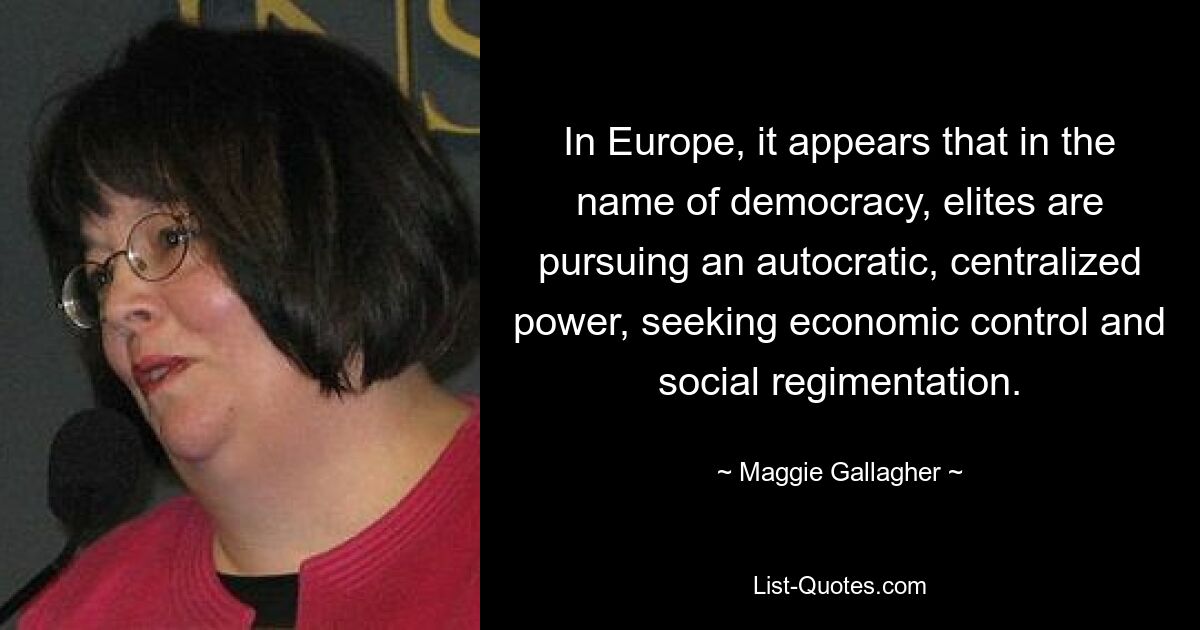 In Europe, it appears that in the name of democracy, elites are pursuing an autocratic, centralized power, seeking economic control and social regimentation.

~ Maggie Gallagher ~

List-Quotes.com